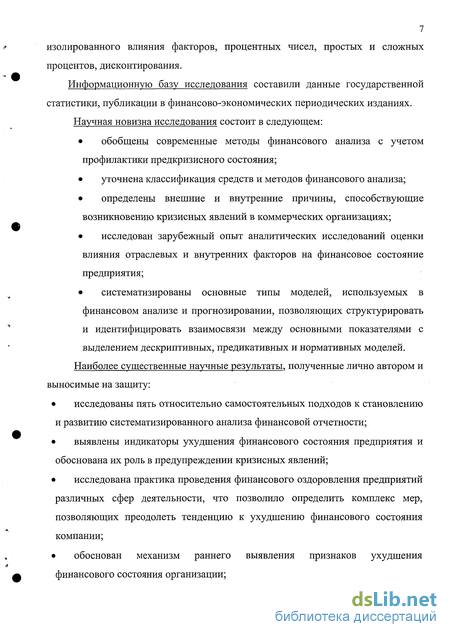 7

изолированного влияния факторов, процентных чисел, простых и сложных процентов, дисконтирования.

Информационную базу исследования составили данные государственной статистики, публикации в финансово-экономических периодических изданиях.

Научная новизна исследования состоит в следующем:

• обобщены современные методы финансового анализа с учетом профилактики предкризисного состояния;

• уточнена классификация средств и методов финансового анализа;

• определены внешние и внутренние причины, способствующие возникновению кризисных явлений в коммерческих организациях;

• исследован зарубежный опыт аналитических исследований оценки влияния отраслевых и внутренних факторов на финансовое состояние предприятия;

• систематизированы основные типы моделей, используемых в финансовом анализе и прогнозировании, позволяющих структурировать и идентифицировать взаимосвязи между основными показателями с выделением дескриптивных, предикативных и нормативных моделей.

Наиболее существенные научные результаты, полученные лично автором и выносимые на защиту:

• исследованы пять относительно самостоятельных подходов к становлению и развитию систематизированного анализа финансовой отчетности;

• выявлены индикаторы ухудшения финансового состояния предприятия и обоснована их роль в предупреждении кризисных явлений;

• исследована практика проведения финансового оздоровления предприятий различных сфер деятельности, что позволило определить комплекс мер, позволяющих преодолеть тенденцию к ухудшению финансового состояния компании;

• обоснован механизм раннего выявления признаков ухудшения финансового состояния организации;

dsLib.net
библиотека диссертаций